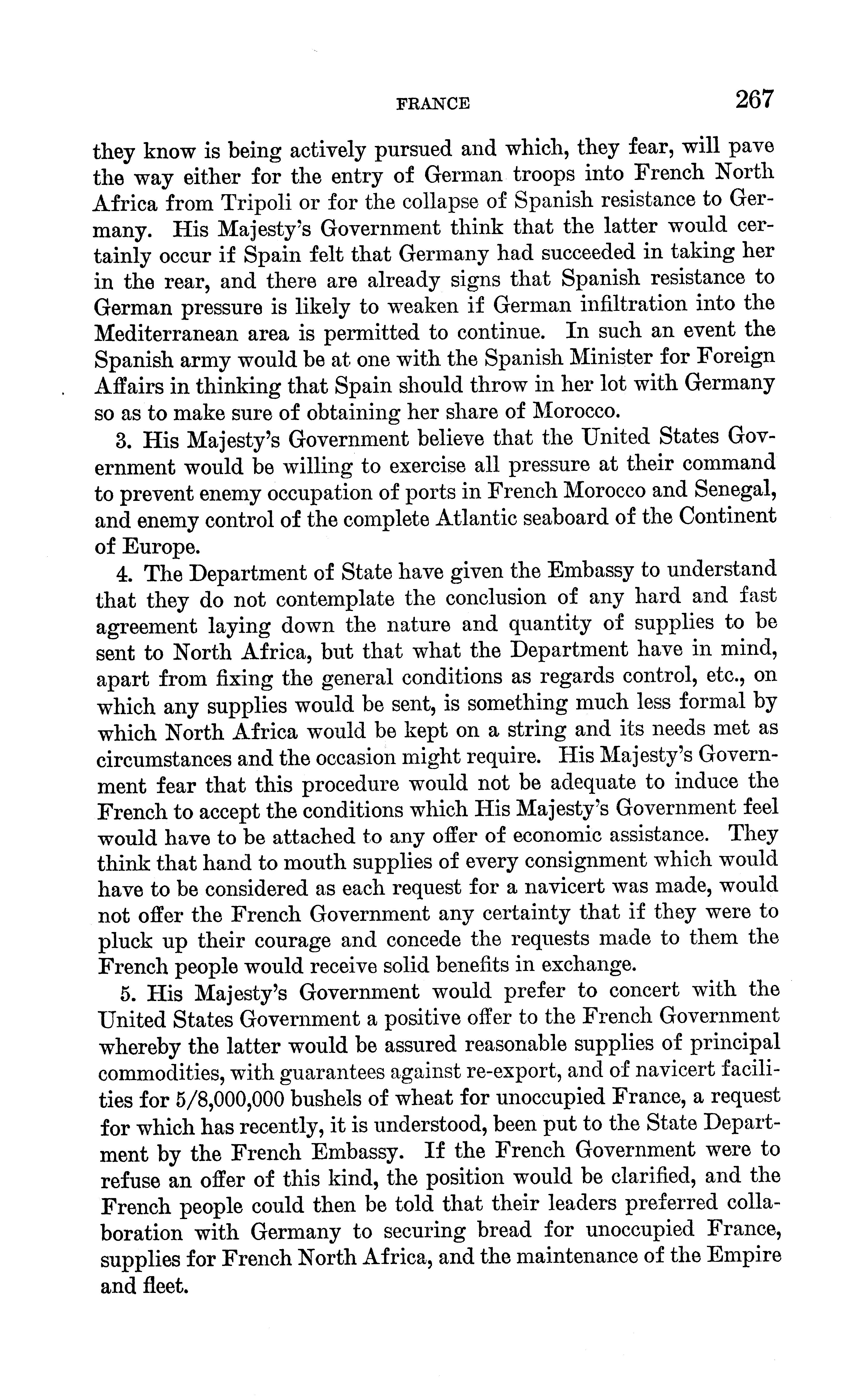 FRANCE 267

they know is being actively pursued and which, they fear, will pave the way either for the entry of German troops into French North Africa from Tripoli or for the collapse of Spanish resistance to Germany. His Majesty's Government think that the latter would certainly occur if Spain felt that Germany had succeeded in taking her in the rear, and there are already signs that Spanish resistance to German pressure is likely to weaken if German infiltration into the Mediterranean area is permitted to continue. In such an event the Spanish army would be at one with the Spanish Minister for Foreign Affairs in thinking that Spain should throw in her lot with Germany so as to make sure of obtaining her share of Morocco.

3. His Majesty's Government believe that the United States Government would be willing to exercise all pressure at their command to prevent enemy occupation of ports in French Morocco and Senegal, and enemy control of the complete Atlantic seaboard of the Continent of Europe.

4. The Department of State have given the Embassy to understand that they do not contemplate the conclusion of any hard and fast agreement laying down the nature and quantity of supplies to be sent to North Africa, but that what the Department have in mind, apart from fixing the general conditions as regards control, etc., on which any supplies would be sent, is something much less formal by which North Africa would be kept on a string and its needs met as circumstances and the occasion might require. His Majesty's Government fear that this procedure would not be adequate to induce the French to accept the conditions which His Majesty's Government feel would have to be attached to any offer of economic assistance. They think that hand to mouth supplies of every consignment which would have to be considered as each request for a navicert was made, would not offer the French Government any certainty that if they were to pluck up their courage and concede the requests made to them the French people would receive solid benefits in exchange.

5. His Majesty's Government would prefer to concert with the United States Government a positive offer to the French Government whereby the latter would be assured reasonable supplies of principal commodities, with guarantees against re-export, and of navicert facilities for 5/8,000,000 bushels of wheat for unoccupied France, a request for which has recently, it is understood, been put to the State Department by the French Embassy. If the French Government were to refuse an offer of this kind, the position would be clarified, and the French people could then be told that their leaders preferred collaboration with Germany to securing bread for unoccupied France, supplies for French North Africa, and the maintenance of the Empire and fleet.